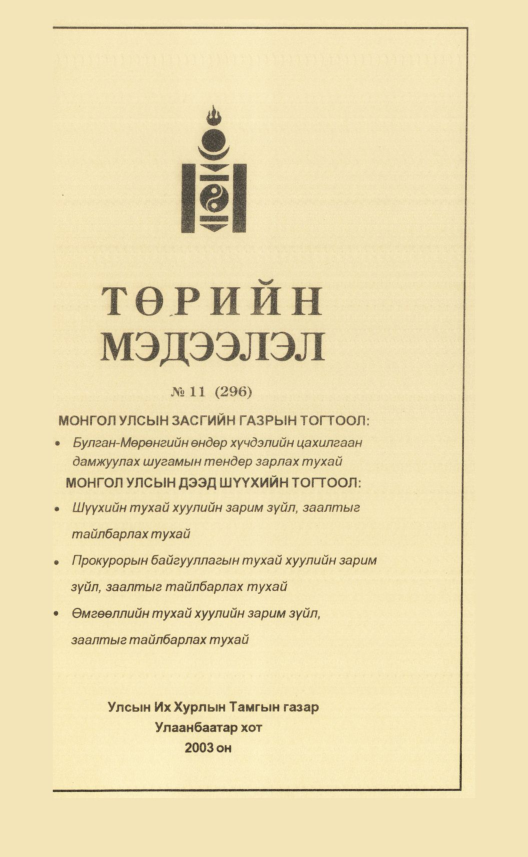 ТӨРИЙН
МЭДЭЭЛЭЛ

№ 11 (296)

МОНГОЛ УЛСЫН ЗАСГИЙН ГАЗРЫН ТОГТООЛ:

• Булган-Мөрөнгийн өндөр хүчдэлийн цахилгаан дамжуулах шугамын тендер зарлах тухай

МОНГОЛ УЛСЫН ДЭЭД ШҮҮХИЙН ТОГТООЛ:

• Шүүхийн тухай хуулийн зарим зүйл, заалтыг тайлбарлах тухай
• Прокурорын байгууллагын тухай хуулийн зарим зүйл, заалтыг тайлбарлах тухай
• Өмгөөллийн тухай хуулийн зарим зүйл, заалтыг тайлбарлах тухай

Улсын Их Хурлын Тамгын газар
Улаанбаатар хот
2003 он